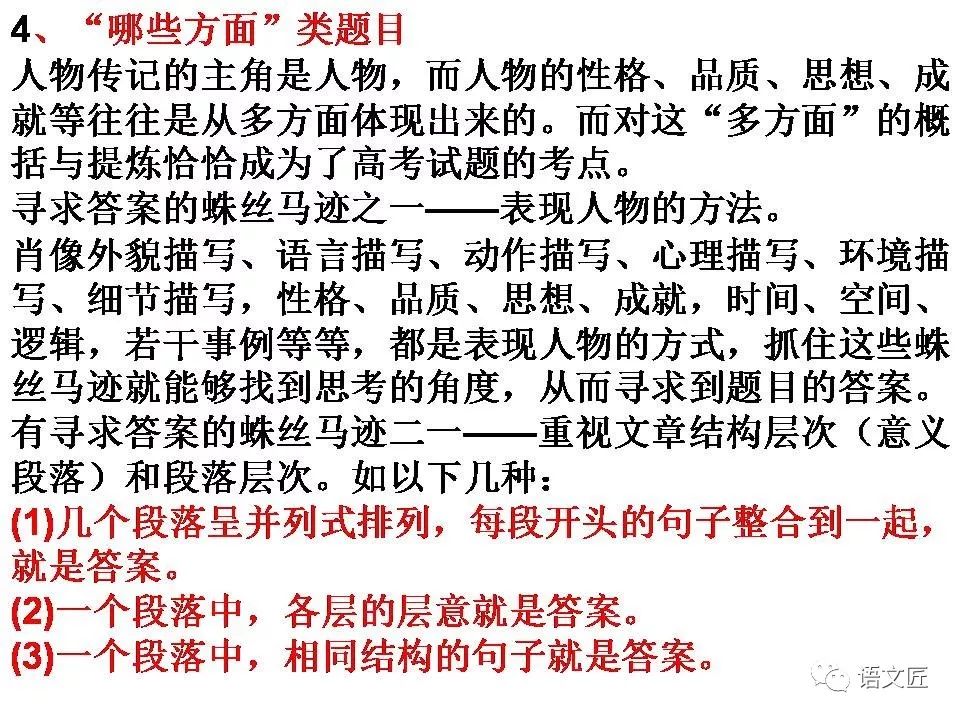 4、“哪些方面”类题目

人物传记的主角是人物，而人物的性格、品质、思想、成就等往往是从多方面体现出来的。而对这“多方面”的概括与提炼恰恰成为了高考试题的考点。

寻求答案的蛛丝马迹之一——表现人物的方法。

肖像外貌描写、语言描写、动作描写、心理描写、环境描写、细节描写，性格、品质、思想、成就，时间、空间、逻辑，若干事例等等，都是表现人物的方式，抓住这些蛛丝马迹就能够找到思考的角度，从而寻求到题目的答案。

有寻求答案的蛛丝马迹二一——重视文章结构层次（意义段落）和段落层次。如以下几种：

(1)几个段落呈并列式排列，每段开头的句子整合到一起，就是答案。

(2)一个段落中，各层的层意就是答案。

(3)一个段落中，相同结构的句子就是答案。

语文匠